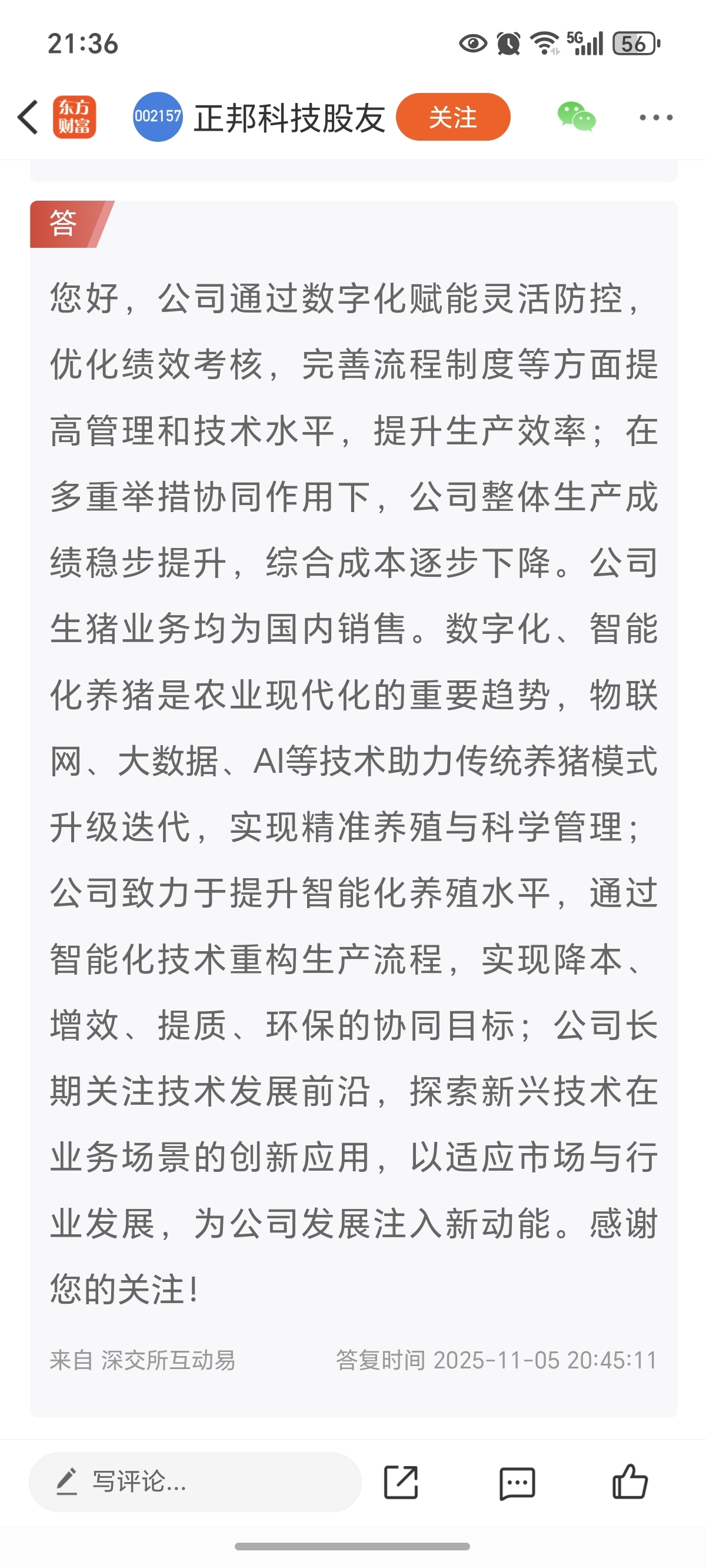 21:36 5G 56

东方财富 002157 正邦科技股友 关注

答

您好，公司通过数字化赋能灵活防控，优化绩效考核，完善流程制度等方面提高管理和技术水平，提升生产效率；在多重举措协同作用下，公司整体生产成绩稳步提升，综合成本逐步下降。公司生猪业务均为国内销售。数字化、智能化养猪是农业现代化的重要趋势，物联网、大数据、AI等技术助力传统养猪模式升级迭代，实现精准养殖与科学管理；公司致力于提升智能化养殖水平，通过智能化技术重构生产流程，实现降本、增效、提质、环保的协同目标；公司长期关注技术发展前沿，探索新兴技术在业务场景的创新应用，以适应市场与行业发展，为公司发展注入新动能。感谢您的关注！

来自 深交所互动易 答复时间 2025-11-05 20:45:11

写评论...